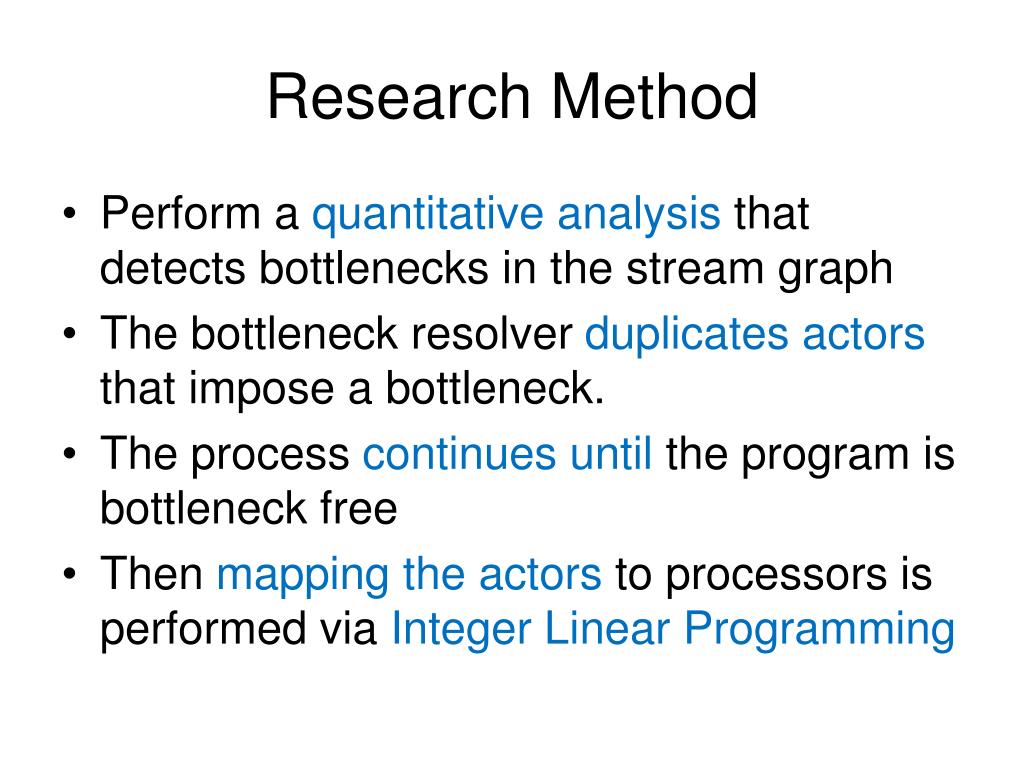 Research Method

• Perform a quantitative analysis that detects bottlenecks in the stream graph
• The bottleneck resolver duplicates actors that impose a bottleneck.
• The process continues until the program is bottleneck free
• Then mapping the actors to processors is performed via Integer Linear Programming